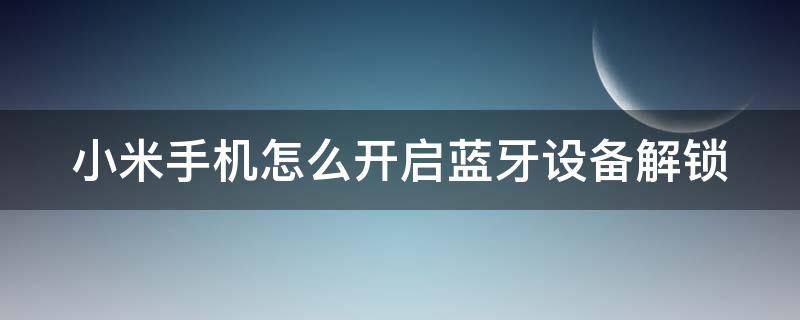 小米手机怎么开启蓝牙设备解锁